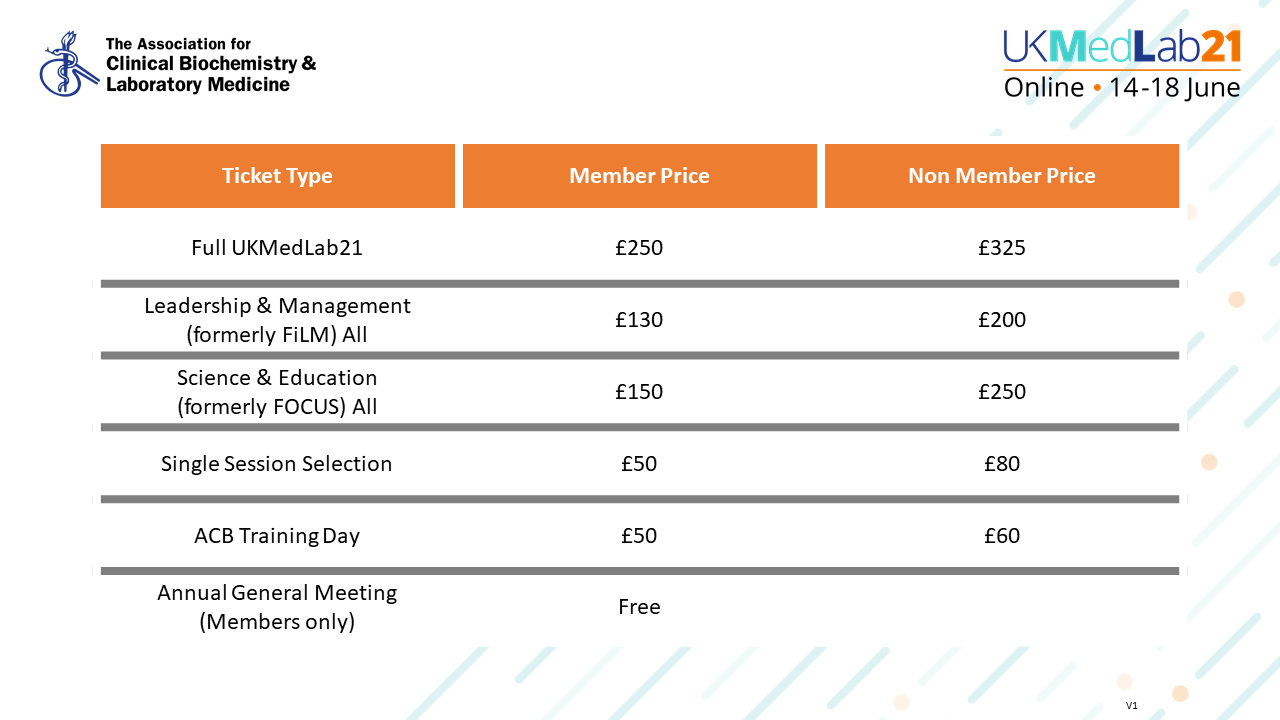 The Association for Clinical Biochemistry & Laboratory Medicine

UKMedLab21
Online • 14-18 June

| Ticket Type | Member Price | Non Member Price |
|---|---|---|
| Full UKMedLab21 | £250 | £325 |
| Leadership & Management (formerly FiLM) All | £130 | £200 |
| Science & Education (formerly FOCUS) All | £150 | £250 |
| Single Session Selection | £50 | £80 |
| ACB Training Day | £50 | £60 |
| Annual General Meeting (Members only) | Free | |

V1